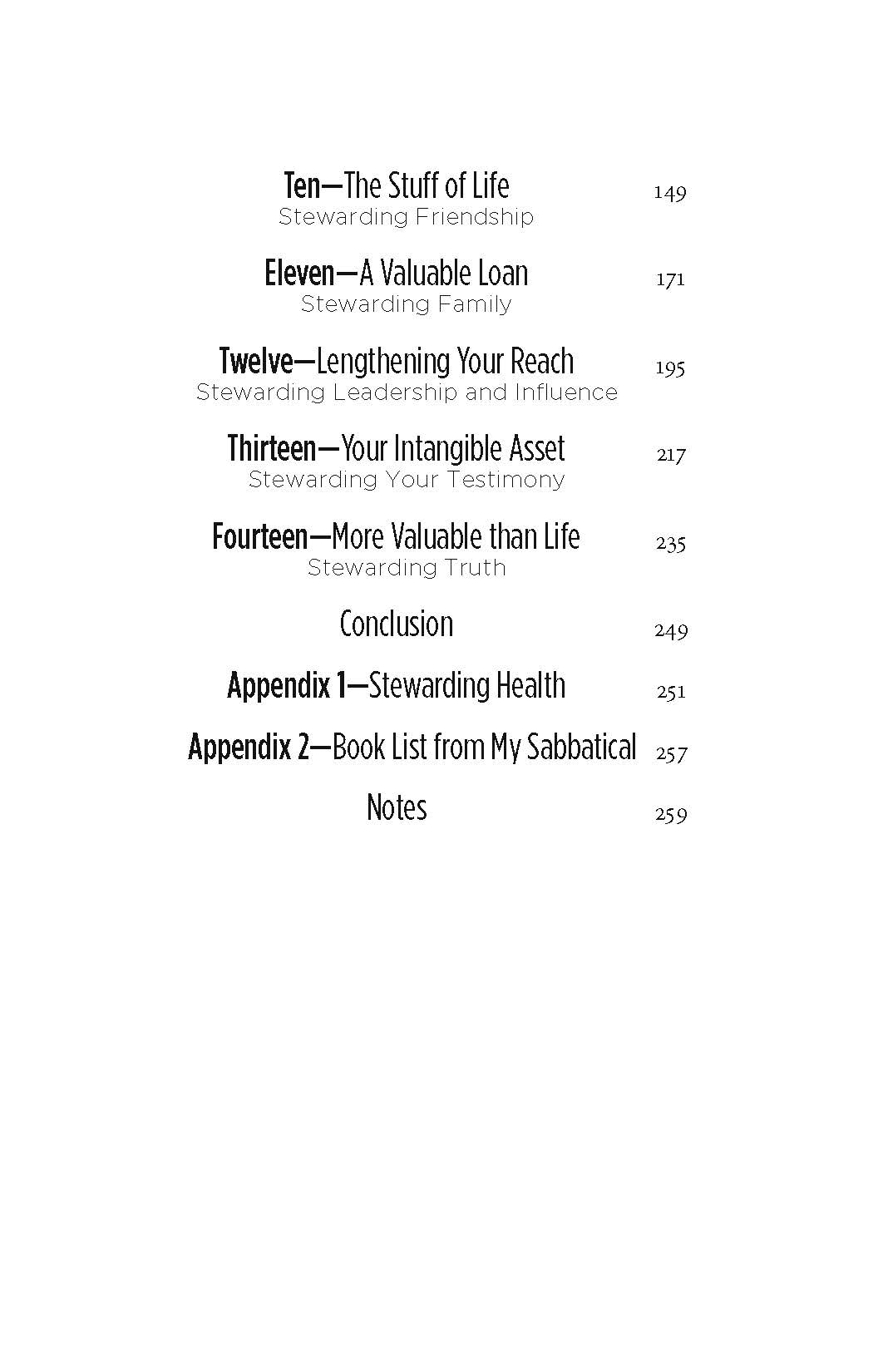 Ten—The Stuff of Life 149
Stewarding Friendship

Eleven—A Valuable Loan 171
Stewarding Family

Twelve—Lengthening Your Reach 195
Stewarding Leadership and Influence

Thirteen—Your Intangible Asset 217
Stewarding Your Testimony

Fourteen—More Valuable than Life 235
Stewarding Truth

Conclusion 249

Appendix 1—Stewarding Health 251

Appendix 2—Book List from My Sabbatical 257

Notes 259